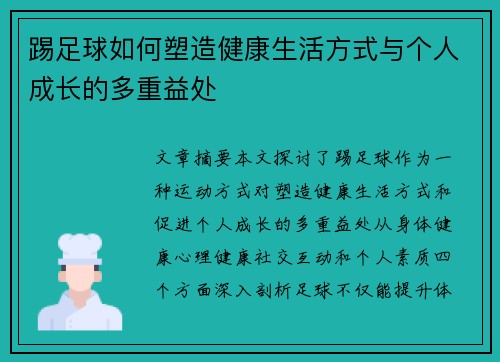 踢足球如何塑造健康生活方式与个人成长的多重益处

文章摘要本文探讨了踢足球作为一种运动方式对塑造健康生活方式和促进个人成长的多重益处从身体健康心理健康社交互动和个人素质四个方面深入剖析足球不仅能提升体